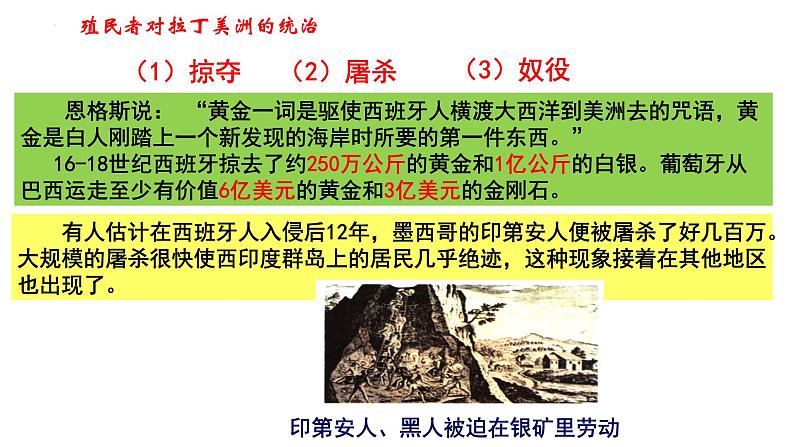 殖民者对拉丁美洲的统治

（1）掠夺　（2）屠杀　（3）奴役

恩格斯说：“黄金一词是驱使西班牙人横渡大西洋到美洲去的咒语，黄金是白人刚踏上一个新发现的海岸时所要的第一件东西。”

16-18世纪西班牙掠去了约250万公斤的黄金和1亿公斤的白银。葡萄牙从巴西运走至少有价值6亿美元的黄金和3亿美元的金刚石。

有人估计在西班牙人入侵后12年，墨西哥的印第安人便被屠杀了好几百万。大规模的屠杀很快使西印度群岛上的居民几乎绝迹，这种现象接着在其他地区也出现了。

印第安人、黑人被迫在银矿里劳动